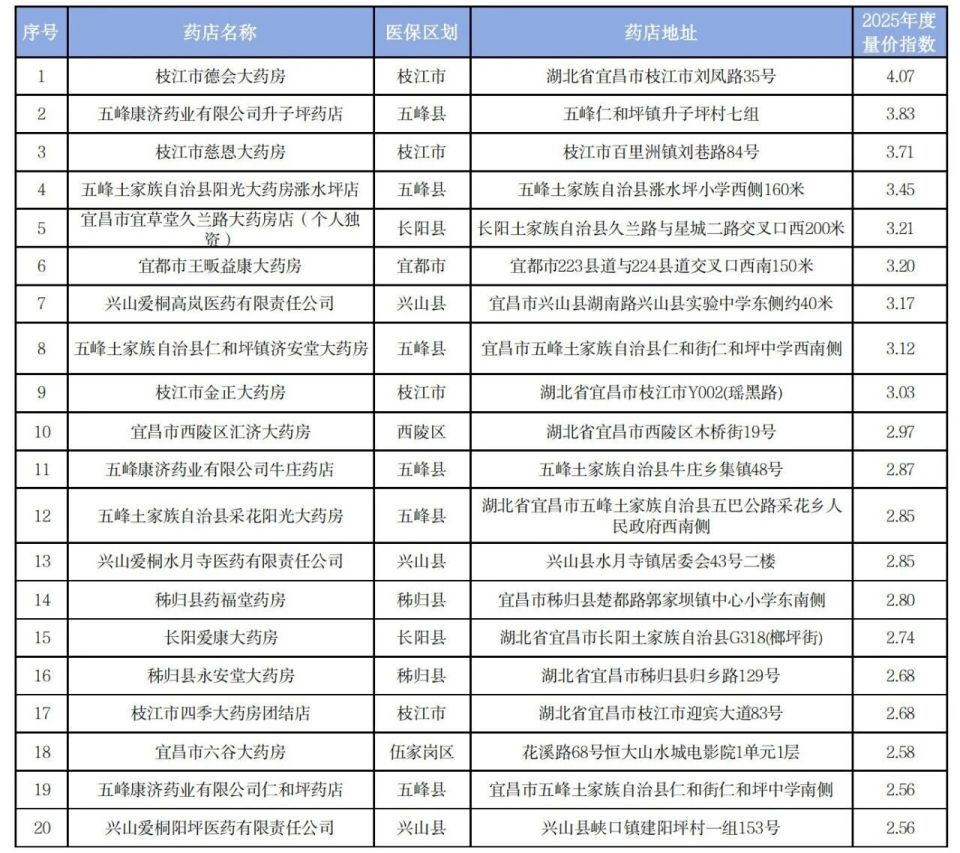 | 序号 | 药店名称 | 医保区划 | 药店地址 | 2025年度量价指数 |
|---|---|---|---|---|
| 1 | 枝江市德会大药房 | 枝江市 | 湖北省宜昌市枝江市刘凤路35号 | 4.07 |
| 2 | 五峰康济药业有限公司升子坪药店 | 五峰县 | 五峰仁和坪镇升子坪村七组 | 3.83 |
| 3 | 枝江市慈恩大药房 | 枝江市 | 枝江市百里洲镇刘巷路84号 | 3.71 |
| 4 | 五峰土家族自治县阳光大药房涨水坪店 | 五峰县 | 五峰土家族自治县涨水坪小学西侧160米 | 3.45 |
| 5 | 宜昌市宜草堂久兰路大药房店（个人独资） | 长阳县 | 长阳土家族自治县久兰路与星城二路交叉口西200米 | 3.21 |
| 6 | 宜都市王畈益康大药房 | 宜都市 | 宜都市223县道与224县道交叉口西南150米 | 3.20 |
| 7 | 兴山爱桐高岚医药有限责任公司 | 兴山县 | 宜昌市兴山县湖南路兴山县实验中学东侧约40米 | 3.17 |
| 8 | 五峰土家族自治县仁和坪镇济安堂大药房 | 五峰县 | 宜昌市五峰土家族自治县仁和街仁和坪中学西南侧 | 3.12 |
| 9 | 枝江市金正大药房 | 枝江市 | 湖北省宜昌市枝江市Y002(瑶黑路) | 3.03 |
| 10 | 宜昌市西陵区汇济大药房 | 西陵区 | 湖北省宜昌市西陵区木桥街19号 | 2.97 |
| 11 | 五峰康济药业有限公司牛庄药店 | 五峰县 | 五峰土家族自治县牛庄乡集镇48号 | 2.87 |
| 12 | 五峰土家族自治县采花阳光大药房 | 五峰县 | 湖北省宜昌市五峰土家族自治县五巴公路采花乡人民政府西南侧 | 2.85 |
| 13 | 兴山爱桐水月寺医药有限责任公司 | 兴山县 | 兴山县水月寺镇居委会43号二楼 | 2.85 |
| 14 | 秭归县药福堂药房 | 秭归县 | 宜昌市秭归县楚都路郭家坝镇中心小学东南侧 | 2.80 |
| 15 | 长阳爱康大药房 | 长阳县 | 湖北省宜昌市长阳土家族自治县G318(榔坪街) | 2.74 |
| 16 | 秭归县永安堂大药房 | 秭归县 | 湖北省宜昌市秭归县归乡路129号 | 2.68 |
| 17 | 枝江市四季大药房团结店 | 枝江市 | 湖北省宜昌市枝江市迎宾大道83号 | 2.68 |
| 18 | 宜昌市六谷大药房 | 伍家岗区 | 花溪路68号恒大山水城电影院1单元1层 | 2.58 |
| 19 | 五峰康济药业有限公司仁和坪药店 | 五峰县 | 宜昌市五峰土家族自治县仁和街仁和坪中学南侧 | 2.56 |
| 20 | 兴山爱桐阳坪医药有限责任公司 | 兴山县 | 兴山县峡口镇建阳坪村一组153号 | 2.56 |